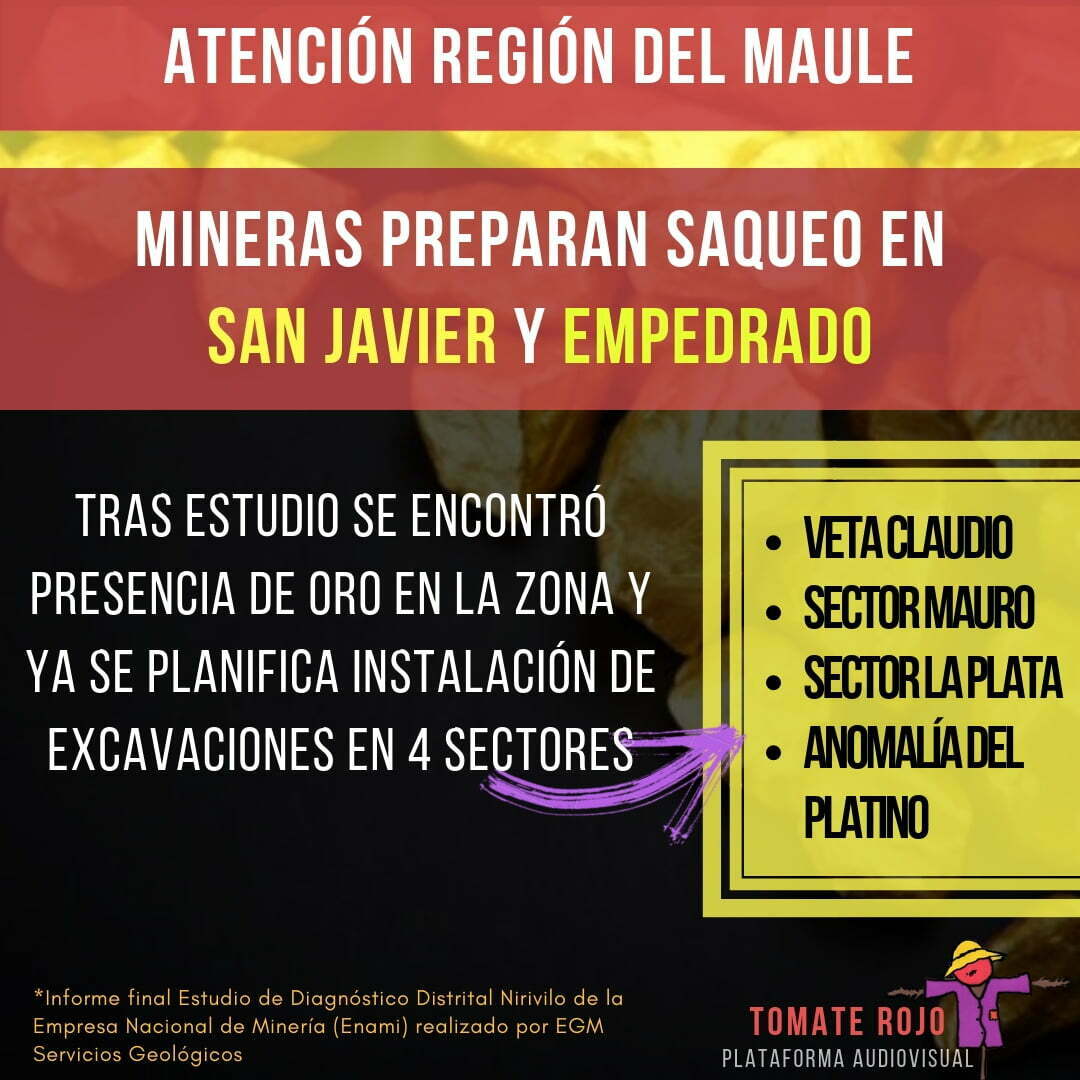 ATENCIÓN REGIÓN DEL MAULE

MINERAS PREPARAN SAQUEO EN SAN JAVIER Y EMPEDRADO

TRAS ESTUDIO SE ENCONTRÓ PRESENCIA DE ORO EN LA ZONA Y YA SE PLANIFICA INSTALACIÓN DE EXCAVACIONES EN 4 SECTORES

• VETA CLAUDIO
• SECTOR MAURO
• SECTOR LA PLATA
• ANOMALÍA DEL PLATINO

*Informe final Estudio de Diagnóstico Distrital Nirivilo de la Empresa Nacional de Minería (Enami) realizado por EGM Servicios Geológicos

TOMATE ROJO
PLATAFORMA AUDIOVISUAL